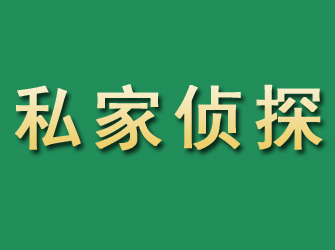 私家侦探